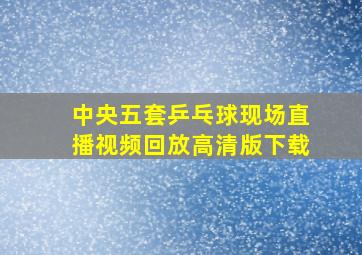 中央五套乒乓球现场直播视频回放高清版下载